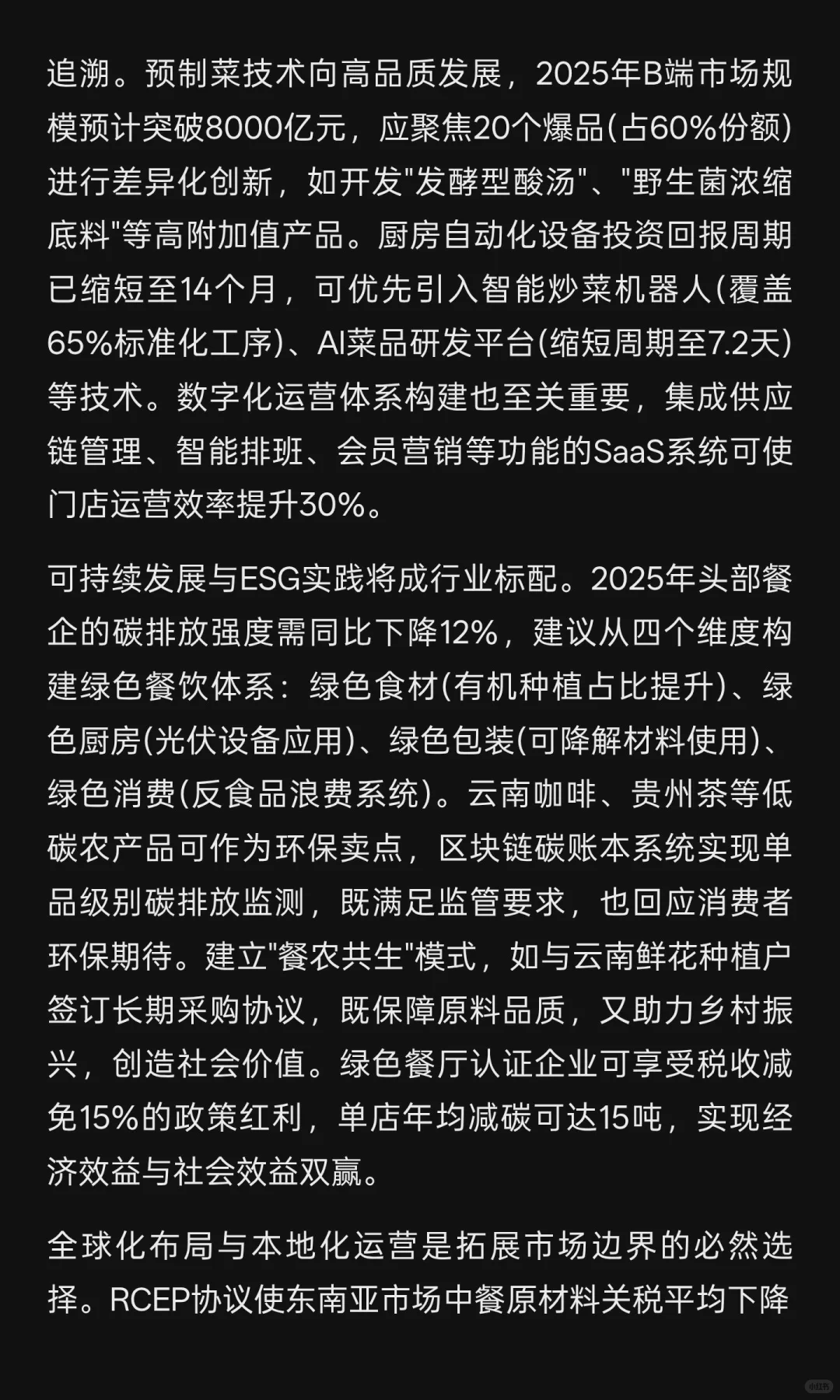 追溯。预制菜技术向高品质发展，2025年B端市场规模预计突破8000亿元，应聚焦20个爆品(占60%份额)进行差异化创新，如开发"发酵型酸汤"、"野生菌浓缩底料"等高附加值产品。厨房自动化设备投资回报周期已缩短至14个月，可优先引入智能炒菜机器人(覆盖65%标准化工序)、AI菜品研发平台(缩短周期至7.2天)等技术。数字化运营体系构建也至关重要，集成供应链管理、智能排班、会员营销等功能的SaaS系统可使门店运营效率提升30%。

可持续发展与ESG实践将成行业标配。2025年头部餐企的碳排放强度需同比下降12%，建议从四个维度构建绿色餐饮体系：绿色食材(有机种植占比提升)、绿色厨房(光伏设备应用)、绿色包装(可降解材料使用)、绿色消费(反食品浪费系统)。云南咖啡、贵州茶等低碳农产品可作为环保卖点，区块链碳账本系统实现单品级别碳排放监测，既满足监管要求，也回应消费者环保期待。建立"餐农共生"模式，如与云南鲜花种植户签订长期采购协议，既保障原料品质，又助力乡村振兴，创造社会价值。绿色餐厅认证企业可享受税收减免15%的政策红利，单店年均减碳可达15吨，实现经济效益与社会效益双赢。

全球化布局与本地化运营是拓展市场边界的必然选择。RCEP协议使东南亚市场中餐原材料关税平均下降

小红书